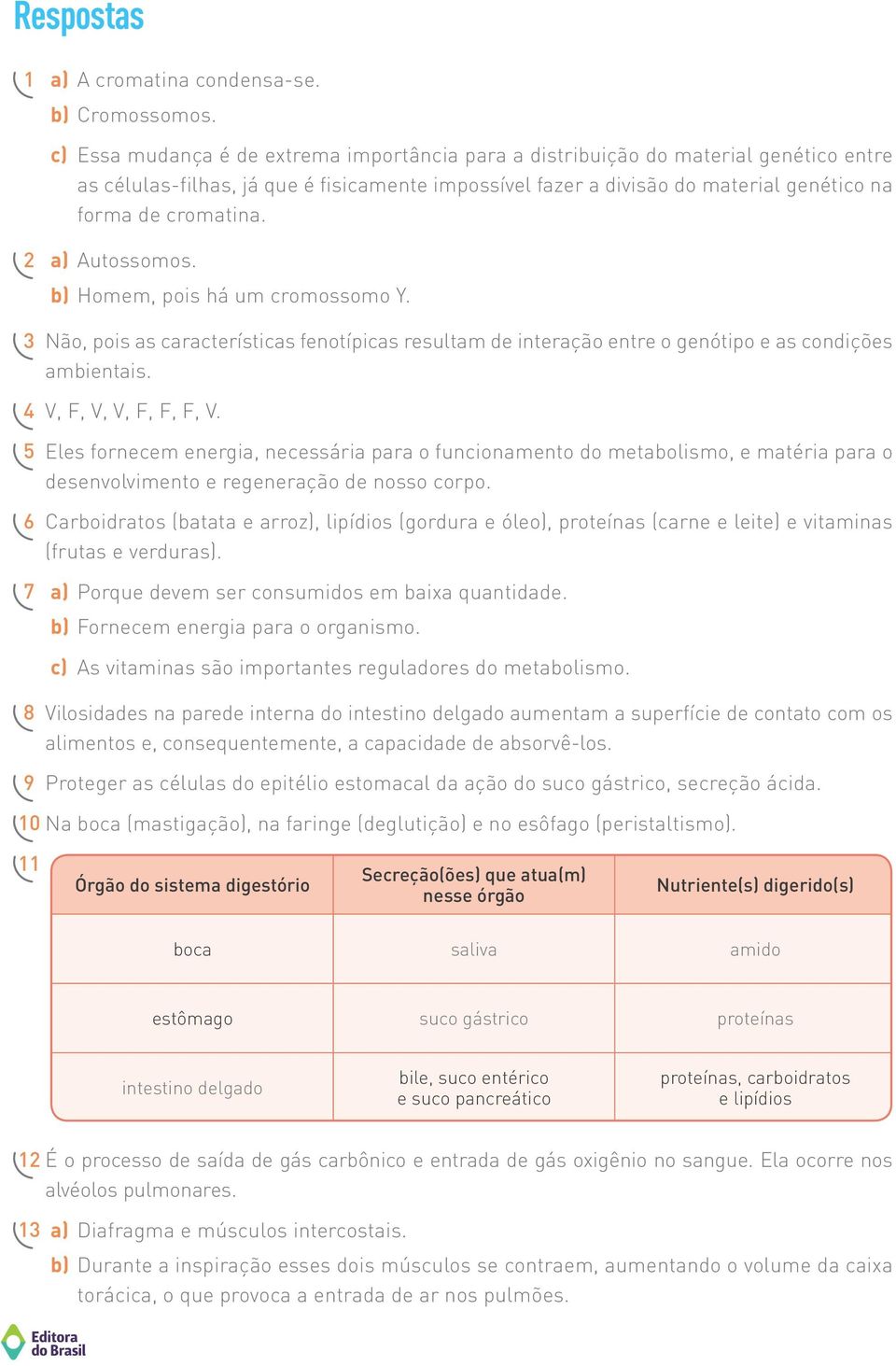 Respostas

1 a) A cromatina condensa-se.

b) Cromossomos.

c) Essa mudança é de extrema importância para a distribuição do material genético entre as células-filhas, já que é fisicamente impossível fazer a divisão do material genético na forma de cromatina.

2 a) Autossomos.

b) Homem, pois há um cromossomo Y.

3 Não, pois as características fenotípicas resultam de interação entre o genótipo e as condições ambientais.

4 V, F, V, V, F, F, F, V.

5 Eles fornecem energia, necessária para o funcionamento do metabolismo, e matéria para o desenvolvimento e regeneração de nosso corpo.

6 Carboidratos (batata e arroz), lipídios (gordura e óleo), proteínas (carne e leite) e vitaminas (frutas e verduras).

7 a) Porque devem ser consumidos em baixa quantidade.

b) Fornecem energia para o organismo.

c) As vitaminas são importantes reguladores do metabolismo.

8 Vilosidades na parede interna do intestino delgado aumentam a superfície de contato com os alimentos e, consequentemente, a capacidade de absorvê-los.

9 Proteger as células do epitélio estomacal da ação do suco gástrico, secreção ácida.

10 Na boca (mastigação), na faringe (deglutição) e no esôfago (peristaltismo).

11

| Órgão do sistema digestório | Secreção(ões) que atua(m) nesse órgão | Nutriente(s) digerido(s) |
|---|---|---|
| boca | saliva | amido |
| estômago | suco gástrico | proteínas |
| intestino delgado | bile, suco entérico e suco pancreático | proteínas, carboidratos e lipídios |

12 É o processo de saída de gás carbônico e entrada de gás oxigênio no sangue. Ela ocorre nos alvéolos pulmonares.

13 a) Diafragma e músculos intercostais.

b) Durante a inspiração esses dois músculos se contraem, aumentando o volume da caixa torácica, o que provoca a entrada de ar nos pulmões.

Editora do Brasil